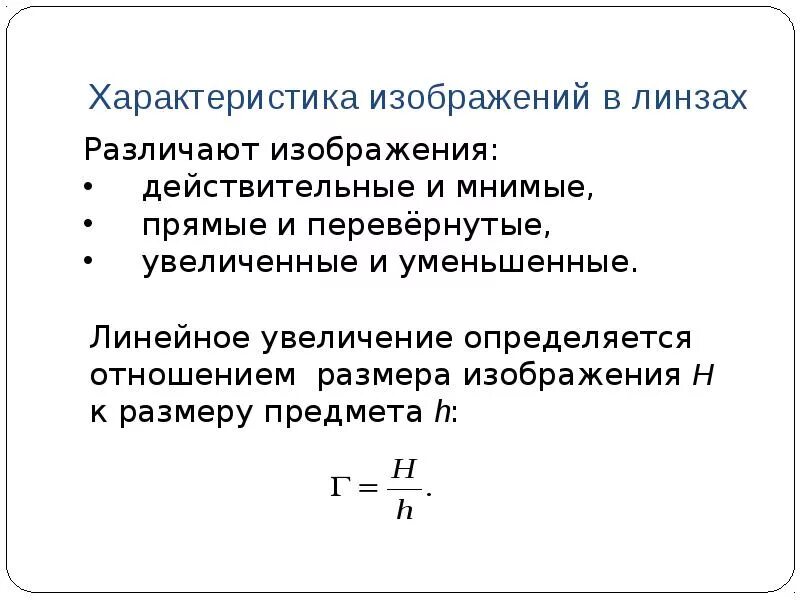 Характеристика изображений в линзах

Различают изображения:
• действительные и мнимые,
• прямые и перевёрнутые,
• увеличенные и уменьшенные.

Линейное увеличение определяется отношением размера изображения $H$ к размеру предмета $h$:

$\Gamma = \frac{H}{h}.$